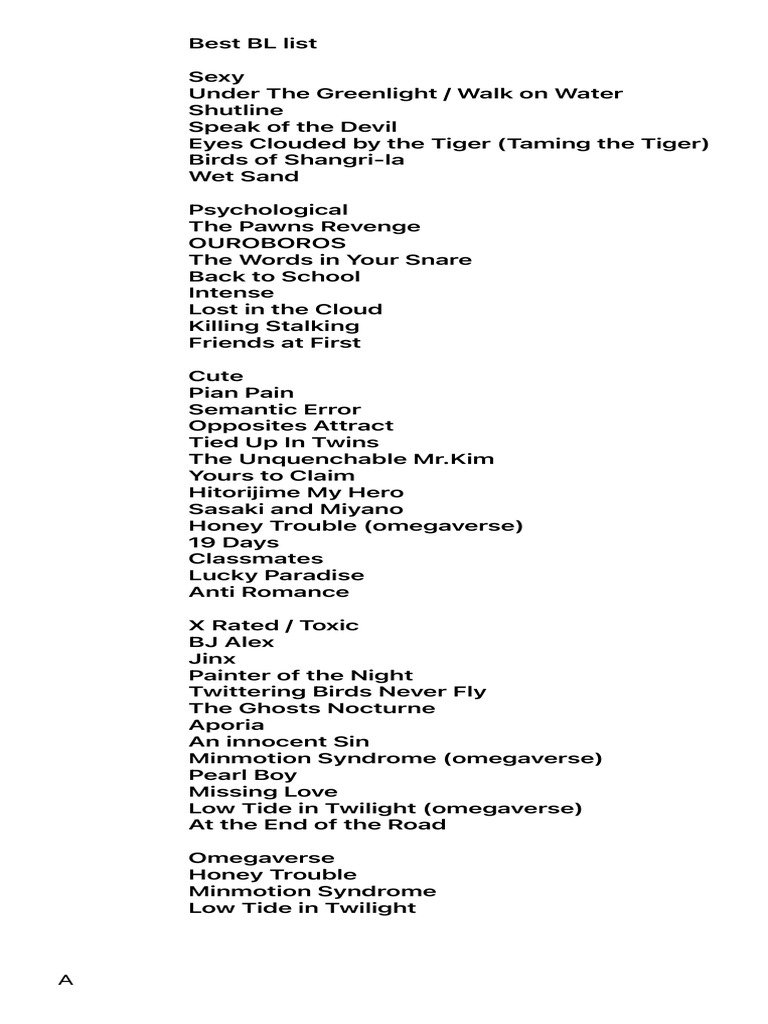 Best BL list

Sexy
Under The Greenlight / Walk on Water
Shutline
Speak of the Devil
Eyes Clouded by the Tiger (Taming the Tiger)
Birds of Shangri-la
Wet Sand

Psychological
The Pawns Revenge
OUROBOROS
The Words in Your Snare
Back to School
Intense
Lost in the Cloud
Killing Stalking
Friends at First

Cute
Pian Pain
Semantic Error
Opposites Attract
Tied Up In Twins
The Unquenchable Mr.Kim
Yours to Claim
Hitorijime My Hero
Sasaki and Miyano
Honey Trouble (omegaverse)
19 Days
Classmates
Lucky Paradise
Anti Romance

X Rated / Toxic
BJ Alex
Jinx
Painter of the Night
Twittering Birds Never Fly
The Ghosts Nocturne
Aporia
An innocent Sin
Minmotion Syndrome (omegaverse)
Pearl Boy
Missing Love
Low Tide in Twilight (omegaverse)
At the End of the Road

Omegaverse
Honey Trouble
Minmotion Syndrome
Low Tide in Twilight

A